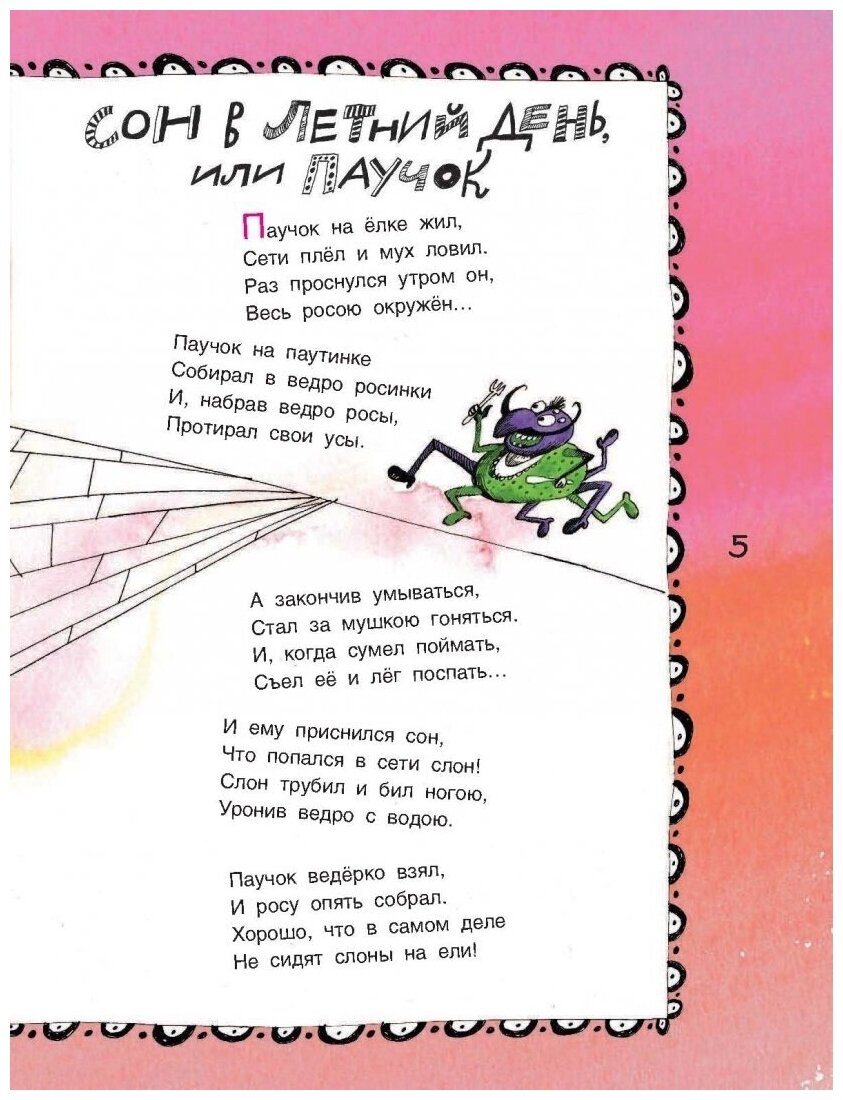 СОН В ЛЕТНИЙ ДЕНЬ, или ПАУЧОК

Паучок на ёлке жил,
Сети плёл и мух ловил.
Раз проснулся утром он,
Весь росою окружён...

Паучок на паутинке
Собирал в ведро росинки
И, набрав ведро росы,
Протирал свои усы.

5

А закончив умываться,
Стал за мушкою гоняться.
И, когда сумел поймать,
Съел её и лёг поспать...

И ему приснился сон,
Что попался в сети слон!
Слон трубил и бил ногою,
Уронив ведро с водою.

Паучок ведёрко взял,
И росу опять собрал.
Хорошо, что в самом деле
Не сидят слоны на ели!